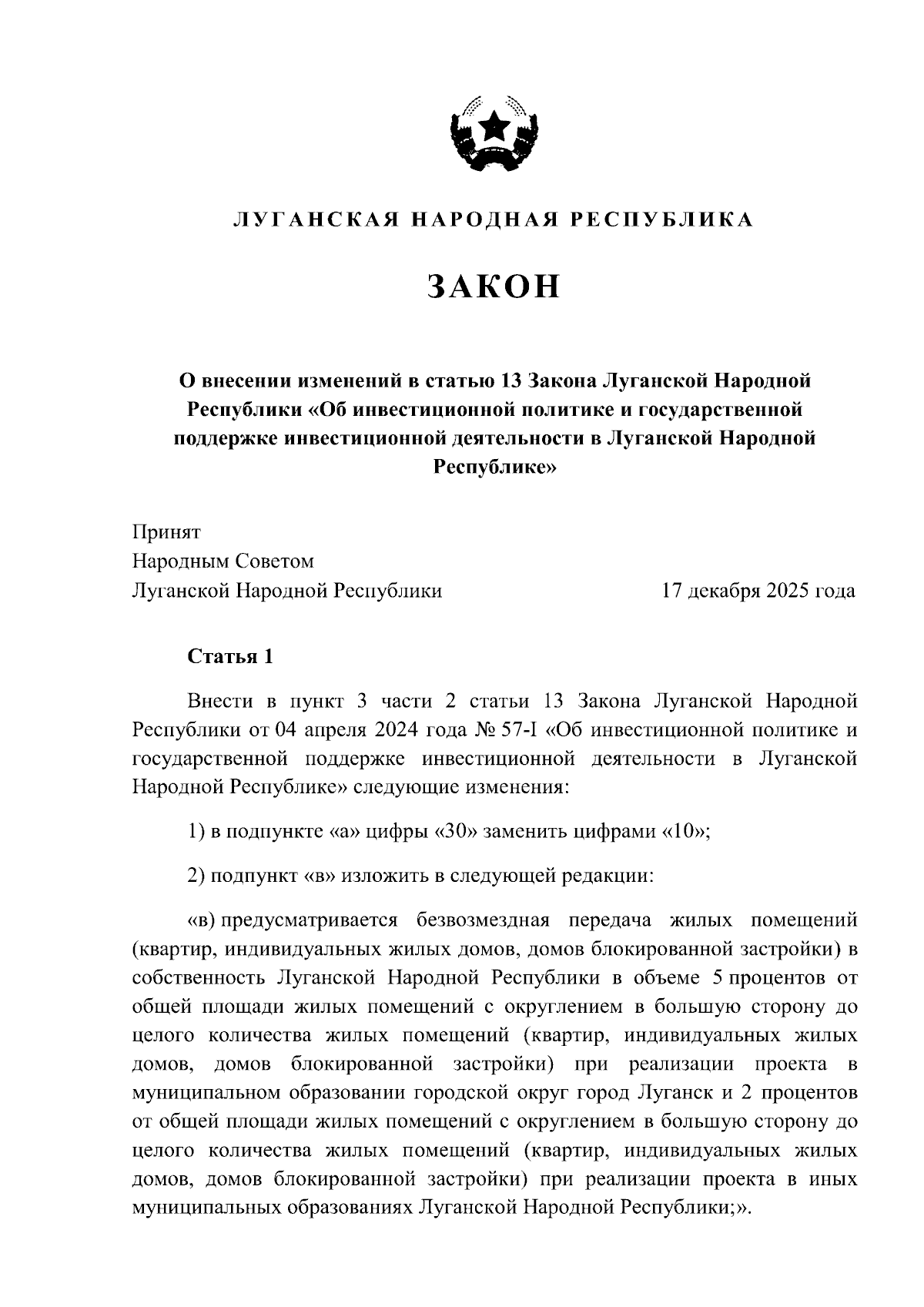 ЛУГАНСКАЯ НАРОДНАЯ РЕСПУБЛИКА

ЗАКОН

О внесении изменений в статью 13 Закона Луганской Народной Республики «Об инвестиционной политике и государственной поддержке инвестиционной деятельности в Луганской Народной Республике»

Принят
Народным Советом
Луганской Народной Республики 17 декабря 2025 года

Статья 1

Внести в пункт 3 части 2 статьи 13 Закона Луганской Народной Республики от 04 апреля 2024 года № 57-I «Об инвестиционной политике и государственной поддержке инвестиционной деятельности в Луганской Народной Республике» следующие изменения:

1) в подпункте «а» цифры «30» заменить цифрами «10»;

2) подпункт «в» изложить в следующей редакции:

«в) предусматривается безвозмездная передача жилых помещений (квартир, индивидуальных жилых домов, домов блокированной застройки) в собственность Луганской Народной Республики в объеме 5 процентов от общей площади жилых помещений с округлением в большую сторону до целого количества жилых помещений (квартир, индивидуальных жилых домов, домов блокированной застройки) при реализации проекта в муниципальном образовании городской округ город Луганск и 2 процентов от общей площади жилых помещений с округлением в большую сторону до целого количества жилых помещений (квартир, индивидуальных жилых домов, домов блокированной застройки) при реализации проекта в иных муниципальных образованиях Луганской Народной Республики;».